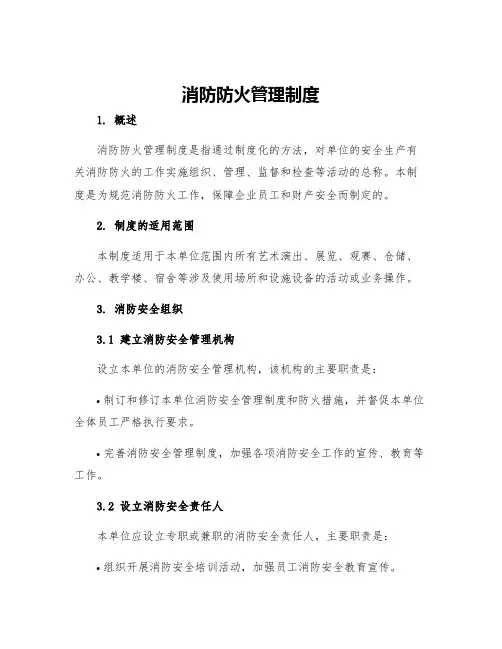 消防防火管理制度

1. 概述

消防防火管理制度是指通过制度化的方法，对单位的安全生产有关消防防火的工作实施组织、管理、监督和检查等活动的总称。本制度是为规范消防防火工作，保障企业员工和财产安全而制定的。

2. 制度的适用范围

本制度适用于本单位范围内所有艺术演出、展览、观赛、仓储、办公、教学楼、宿舍等涉及使用场所和设施设备的活动或业务操作。

3. 消防安全组织

3.1 建立消防安全管理机构

设立本单位的消防安全管理机构，该机构的主要职责是：

• 制订和修订本单位消防安全管理制度和防火措施，并督促本单位全体员工严格执行要求。

• 完善消防安全管理制度，加强各项消防安全工作的宣传、教育等工作。

3.2 设立消防安全责任人

本单位应设立专职或兼职的消防安全责任人，主要职责是：

• 组织开展消防安全培训活动，加强员工消防安全教育宣传。